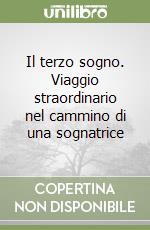 unilibro

Il terzo sogno. Viaggio straordinario nel cammino di una sognatrice

COPERTINA NON DISPONIBILE